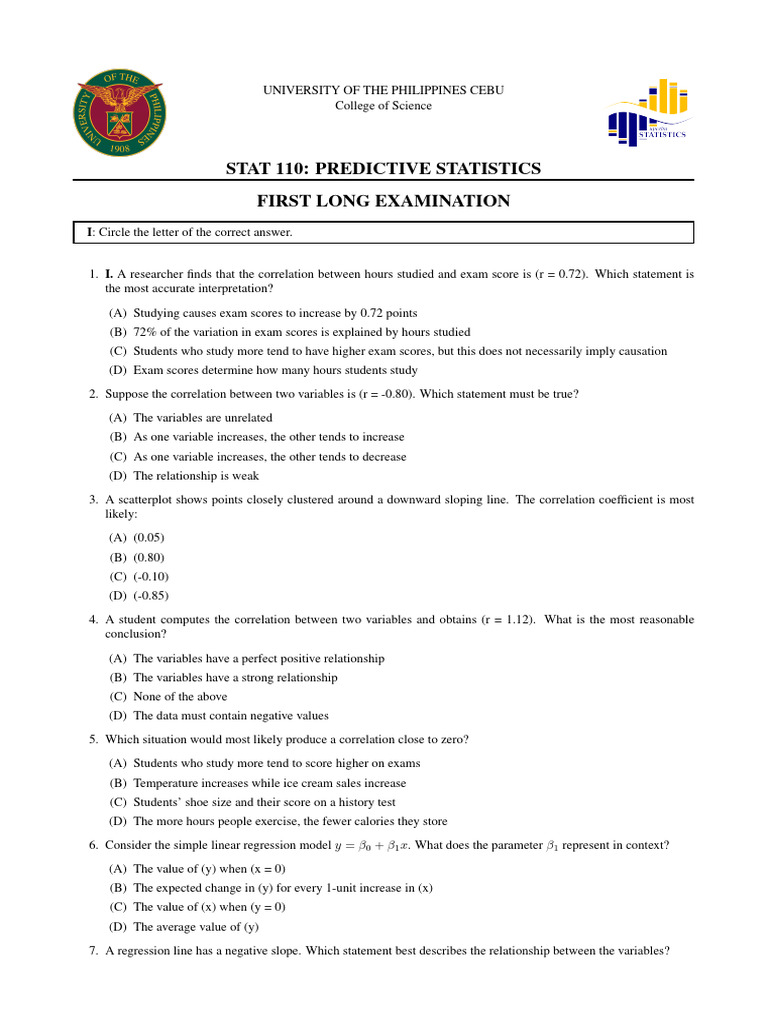 UNIVERSITY OF THE PHILIPPINES CEBU
College of Science

UNIVERSITY OF THE PHILIPPINES 1908

STATISTICS

STAT 110: PREDICTIVE STATISTICS

FIRST LONG EXAMINATION

I: Circle the letter of the correct answer.

1. I. A researcher finds that the correlation between hours studied and exam score is (r = 0.72). Which statement is the most accurate interpretation?

(A) Studying causes exam scores to increase by 0.72 points
(B) 72% of the variation in exam scores is explained by hours studied
(C) Students who study more tend to have higher exam scores, but this does not necessarily imply causation
(D) Exam scores determine how many hours students study

2. Suppose the correlation between two variables is (r = -0.80). Which statement must be true?

(A) The variables are unrelated
(B) As one variable increases, the other tends to increase
(C) As one variable increases, the other tends to decrease
(D) The relationship is weak

3. A scatterplot shows points closely clustered around a downward sloping line. The correlation coefficient is most likely:

(A) (0.05)
(B) (0.80)
(C) (-0.10)
(D) (-0.85)

4. A student computes the correlation between two variables and obtains (r = 1.12). What is the most reasonable conclusion?

(A) The variables have a perfect positive relationship
(B) The variables have a strong relationship
(C) None of the above
(D) The data must contain negative values

5. Which situation would most likely produce a correlation close to zero?

(A) Students who study more tend to score higher on exams
(B) Temperature increases while ice cream sales increase
(C) Students' shoe size and their score on a history test
(D) The more hours people exercise, the fewer calories they store

6. Consider the simple linear regression model $y = \beta_0 + \beta_1 x$. What does the parameter $\beta_1$ represent in context?

(A) The value of (y) when (x = 0)
(B) The expected change in (y) for every 1-unit increase in (x)
(C) The value of (x) when (y = 0)
(D) The average value of (y)

7. A regression line has a negative slope. Which statement best describes the relationship between the variables?